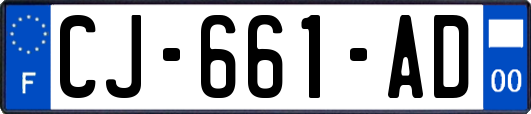 F
CJ-661-AD
00